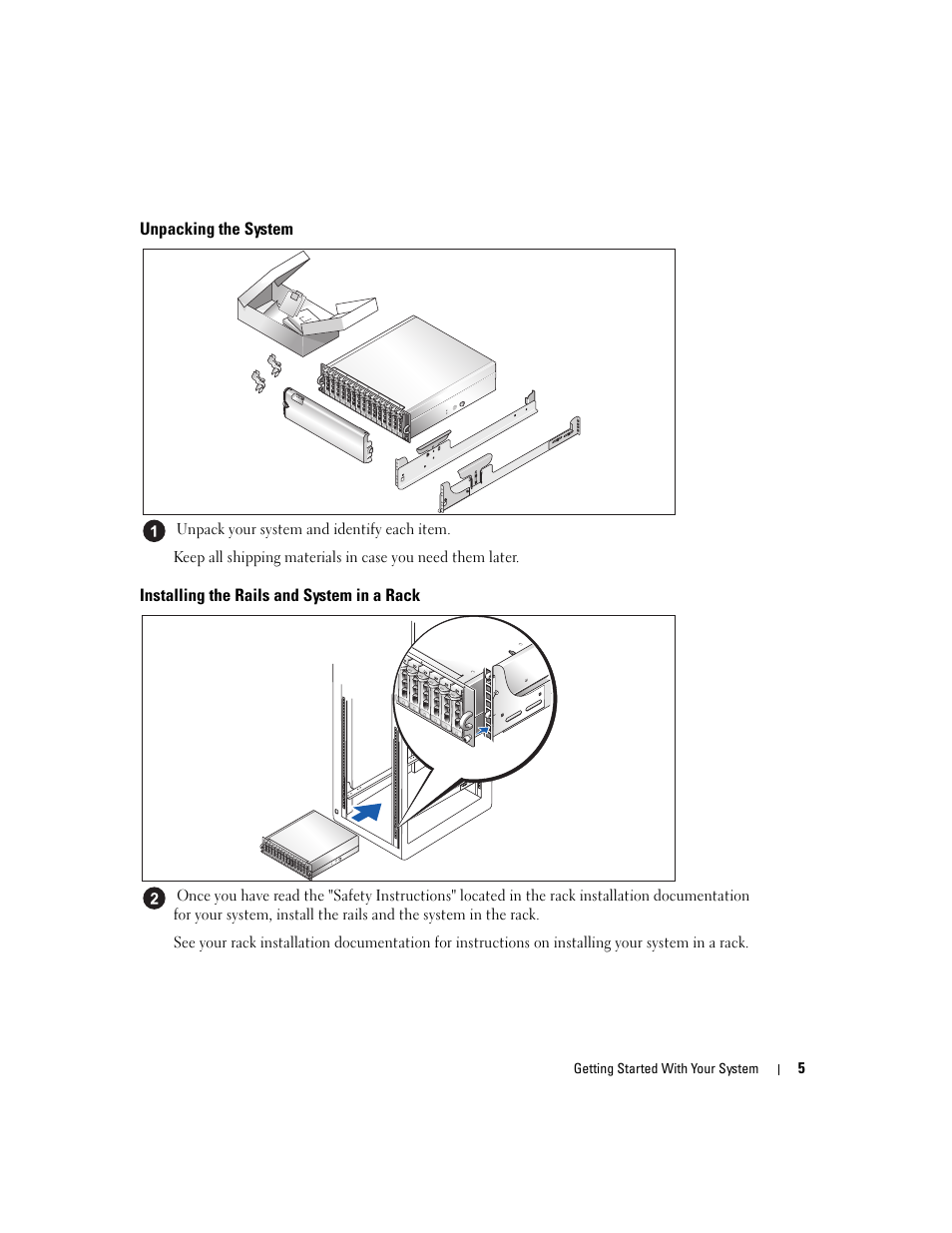 Unpacking the System

1 Unpack your system and identify each item.

Keep all shipping materials in case you need them later.

Installing the Rails and System in a Rack

2 Once you have read the "Safety Instructions" located in the rack installation documentation for your system, install the rails and the system in the rack.

See your rack installation documentation for instructions on installing your system in a rack.

Getting Started With Your System | 5